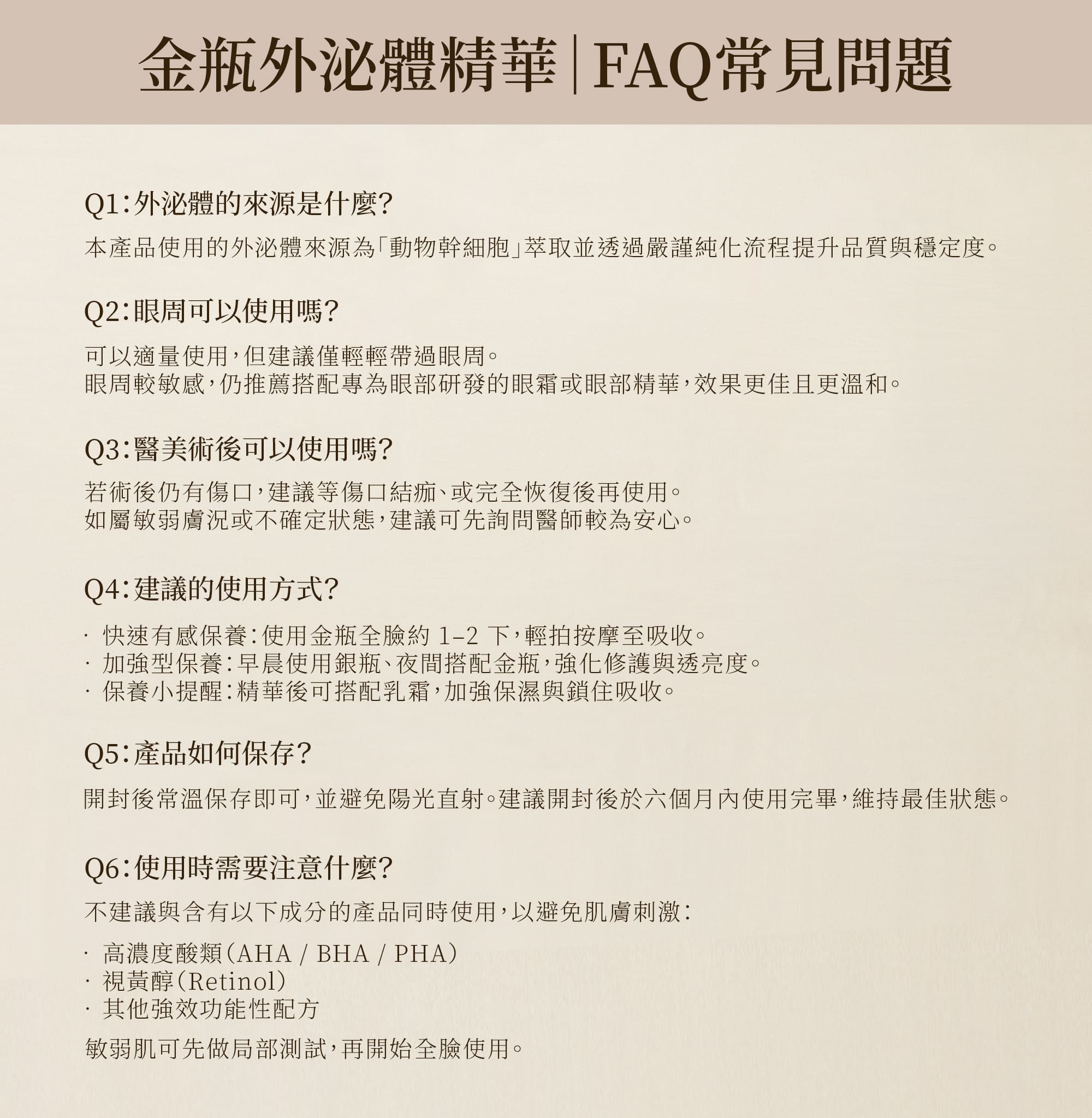 金瓶外泌體精華｜FAQ常見問題

Q1：外泌體的來源是什麼？

本產品使用的外泌體來源為「動物幹細胞」萃取並透過嚴謹純化流程提升品質與穩定度。

Q2：眼周可以使用嗎？

可以適量使用，但建議僅輕輕帶過眼周。
眼周較敏感，仍推薦搭配專為眼部研發的眼霜或眼部精華，效果更佳且更溫和。

Q3：醫美術後可以使用嗎？

若術後仍有傷口，建議等傷口結痂、或完全恢復後再使用。
如屬敏弱膚況或不確定狀態，建議可先詢問醫師較為安心。

Q4：建議的使用方式？

· 快速有感保養：使用金瓶全臉約 1–2 下，輕拍按摩至吸收。
· 加強型保養：早晨使用銀瓶、夜間搭配金瓶，強化修護與透亮度。
· 保養小提醒：精華後可搭配乳霜，加強保濕與鎖住吸收。

Q5：產品如何保存？

開封後常溫保存即可，並避免陽光直射。建議開封後於六個月內使用完畢，維持最佳狀態。

Q6：使用時需要注意什麼？

不建議與含有以下成分的產品同時使用，以避免肌膚刺激：

· 高濃度酸類（AHA / BHA / PHA）
· 視黃醇（Retinol）
· 其他強效功能性配方

敏弱肌可先做局部測試，再開始全臉使用。